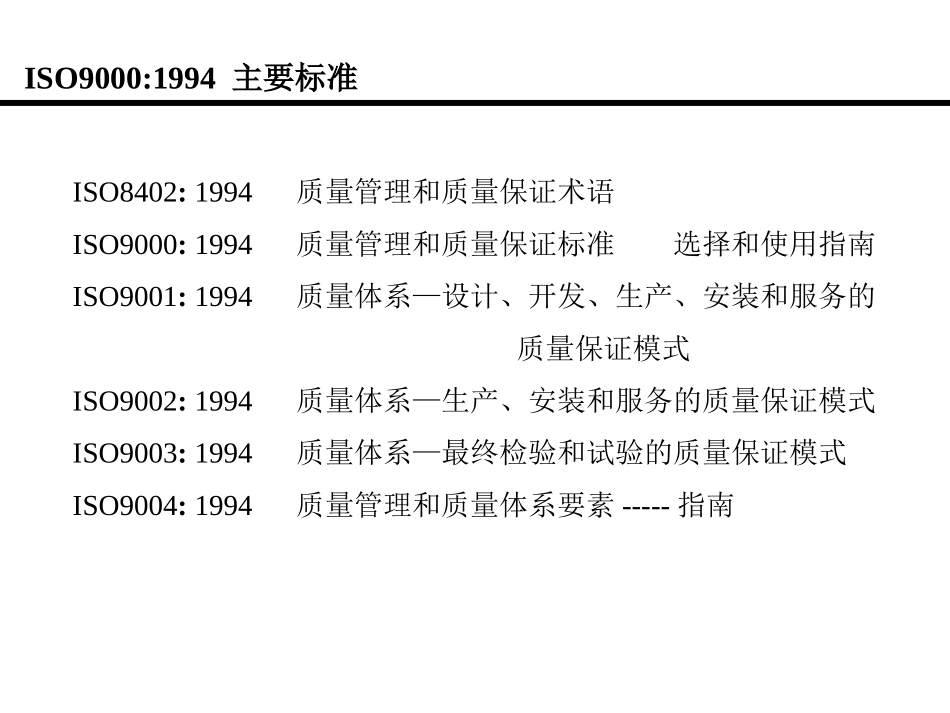 ISO9000:1994 主要标准

ISO8402: 1994 质量管理和质量保证术语

ISO9000: 1994 质量管理和质量保证标准 选择和使用指南

ISO9001: 1994 质量体系—设计、开发、生产、安装和服务的质量保证模式

ISO9002: 1994 质量体系—生产、安装和服务的质量保证模式

ISO9003: 1994 质量体系—最终检验和试验的质量保证模式

ISO9004: 1994 质量管理和质量体系要素 ----- 指南